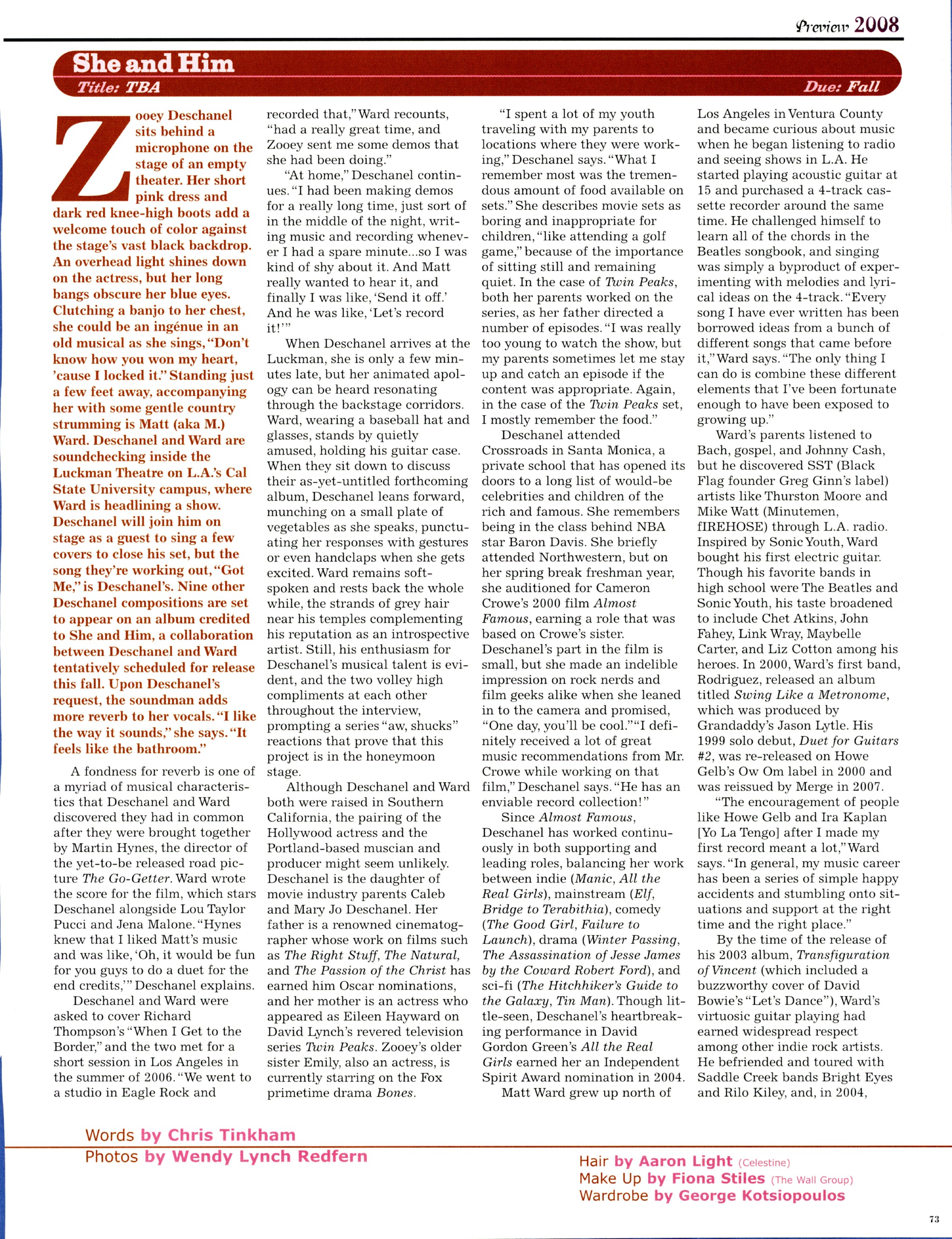 Preview 2008

She and Him

Title: TBA

Due: Fall

Zooey Deschanel sits behind a microphone on the stage of an empty theater. Her short pink dress and dark red knee-high boots add a welcome touch of color against the stage's vast black backdrop. An overhead light shines down on the actress, but her long bangs obscure her blue eyes. Clutching a banjo to her chest, she could be an ingénue in an old musical as she sings, "Don't know how you won my heart, 'cause I locked it." Standing just a few feet away, accompanying her with some gentle country strumming is Matt (aka M.) Ward. Deschanel and Ward are soundchecking inside the Luckman Theatre on L.A.'s Cal State University campus, where Ward is headlining a show. Deschanel will join him on stage as a guest to sing a few covers to close his set, but the song they're working out, "Got Me," is Deschanel's. Nine other Deschanel compositions are set to appear on an album credited to She and Him, a collaboration between Deschanel and Ward tentatively scheduled for release this fall. Upon Deschanel's request, the soundman adds more reverb to her vocals. "I like the way it sounds," she says. "It feels like the bathroom."

A fondness for reverb is one of a myriad of musical characteristics that Deschanel and Ward discovered they had in common after they were brought together by Martin Hynes, the director of the yet-to-be released road picture The Go-Getter. Ward wrote the score for the film, which stars Deschanel alongside Lou Taylor Pucci and Jena Malone. "Hynes knew that I liked Matt's music and was like, 'Oh, it would be fun for you guys to do a duet for the end credits,'" Deschanel explains.

Deschanel and Ward were asked to cover Richard Thompson's "When I Get to the Border," and the two met for a short session in Los Angeles in the summer of 2006. "We went to a studio in Eagle Rock and recorded that," Ward recounts, "had a really great time, and Zooey sent me some demos that she had been doing."

"At home," Deschanel continues. "I had been making demos for a really long time, just sort of in the middle of the night, writing music and recording whenever I had a spare minute...so I was kind of shy about it. And Matt really wanted to hear it, and finally I was like, 'Send it off.' And he was like, 'Let's record it!'"

When Deschanel arrives at the Luckman, she is only a few minutes late, but her animated apology can be heard resonating through the backstage corridors. Ward, wearing a baseball hat and glasses, stands by quietly amused, holding his guitar case. When they sit down to discuss their as-yet-untitled forthcoming album, Deschanel leans forward, munching on a small plate of vegetables as she speaks, punctuating her responses with gestures or even handclaps when she gets excited. Ward remains soft-spoken and rests back the whole while, the strands of grey hair near his temples complementing his reputation as an introspective artist. Still, his enthusiasm for Deschanel's musical talent is evident, and the two volley high compliments at each other throughout the interview, prompting a series "aw, shucks" reactions that prove that this project is in the honeymoon stage.

Although Deschanel and Ward both were raised in Southern California, the pairing of the Hollywood actress and the Portland-based muscian and producer might seem unlikely. Deschanel is the daughter of movie industry parents Caleb and Mary Jo Deschanel. Her father is a renowned cinematographer whose work on films such as The Right Stuff, The Natural, and The Passion of the Christ has earned him Oscar nominations, and her mother is an actress who appeared as Eileen Hayward on David Lynch's revered television series Twin Peaks. Zooey's older sister Emily, also an actress, is currently starring on the Fox primetime drama Bones.

"I spent a lot of my youth traveling with my parents to locations where they were working," Deschanel says. "What I remember most was the tremendous amount of food available on sets." She describes movie sets as boring and inappropriate for children, "like attending a golf game," because of the importance of sitting still and remaining quiet. In the case of Twin Peaks, both her parents worked on the series, as her father directed a number of episodes. "I was really too young to watch the show, but my parents sometimes let me stay up and catch an episode if the content was appropriate. Again, in the case of the Twin Peaks set, I mostly remember the food."

Deschanel attended Crossroads in Santa Monica, a private school that has opened its doors to a long list of would-be celebrities and children of the rich and famous. She remembers being in the class behind NBA star Baron Davis. She briefly attended Northwestern, but on her spring break freshman year, she auditioned for Cameron Crowe's 2000 film Almost Famous, earning a role that was based on Crowe's sister. Deschanel's part in the film is small, but she made an indelible impression on rock nerds and film geeks alike when she leaned in to the camera and promised, "One day, you'll be cool." "I definitely received a lot of great music recommendations from Mr. Crowe while working on that film," Deschanel says. "He has an enviable record collection!"

Since Almost Famous, Deschanel has worked continuously in both supporting and leading roles, balancing her work between indie (Manic, All the Real Girls), mainstream (Elf, Bridge to Terabithia), comedy (The Good Girl, Failure to Launch), drama (Winter Passing, The Assassination of Jesse James by the Coward Robert Ford), and sci-fi (The Hitchhiker's Guide to the Galaxy, Tin Man). Though little-seen, Deschanel's heartbreaking performance in David Gordon Green's All the Real Girls earned her an Independent Spirit Award nomination in 2004.

Matt Ward grew up north of Los Angeles in Ventura County and became curious about music when he began listening to radio and seeing shows in L.A. He started playing acoustic guitar at 15 and purchased a 4-track cassette recorder around the same time. He challenged himself to learn all of the chords in the Beatles songbook, and singing was simply a byproduct of experimenting with melodies and lyrical ideas on the 4-track. "Every song I have ever written has been borrowed ideas from a bunch of different songs that came before it," Ward says. "The only thing I can do is combine these different elements that I've been fortunate enough to have been exposed to growing up."

Ward's parents listened to Bach, gospel, and Johnny Cash, but he discovered SST (Black Flag founder Greg Ginn's label) artists like Thurston Moore and Mike Watt (Minutemen, fIREHOSE) through L.A. radio. Inspired by Sonic Youth, Ward bought his first electric guitar. Though his favorite bands in high school were The Beatles and Sonic Youth, his taste broadened to include Chet Atkins, John Fahey, Link Wray, Maybelle Carter, and Liz Cotton among his heroes. In 2000, Ward's first band, Rodriguez, released an album titled Swing Like a Metronome, which was produced by Grandaddy's Jason Lytle. His 1999 solo debut, Duet for Guitars #2, was re-released on Howe Gelb's Ow Om label in 2000 and was reissued by Merge in 2007.

"The encouragement of people like Howe Gelb and Ira Kaplan [Yo La Tengo] after I made my first record meant a lot," Ward says. "In general, my music career has been a series of simple happy accidents and stumbling onto situations and support at the right time and the right place."

By the time of the release of his 2003 album, Transfiguration of Vincent (which included a buzzworthy cover of David Bowie's "Let's Dance"), Ward's virtuosic guitar playing had earned widespread respect among other indie rock artists. He befriended and toured with Saddle Creek bands Bright Eyes and Rilo Kiley, and, in 2004,

Words by Chris Tinkham
Photos by Wendy Lynch Redfern

Hair by Aaron Light (Celestine)
Make Up by Fiona Stiles (The Wall Group)
Wardrobe by George Kotsiopoulos

73